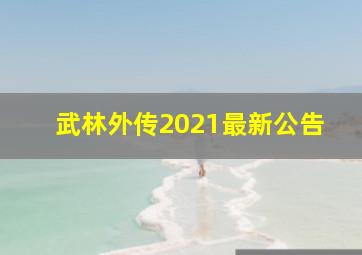 武林外传2021最新公告